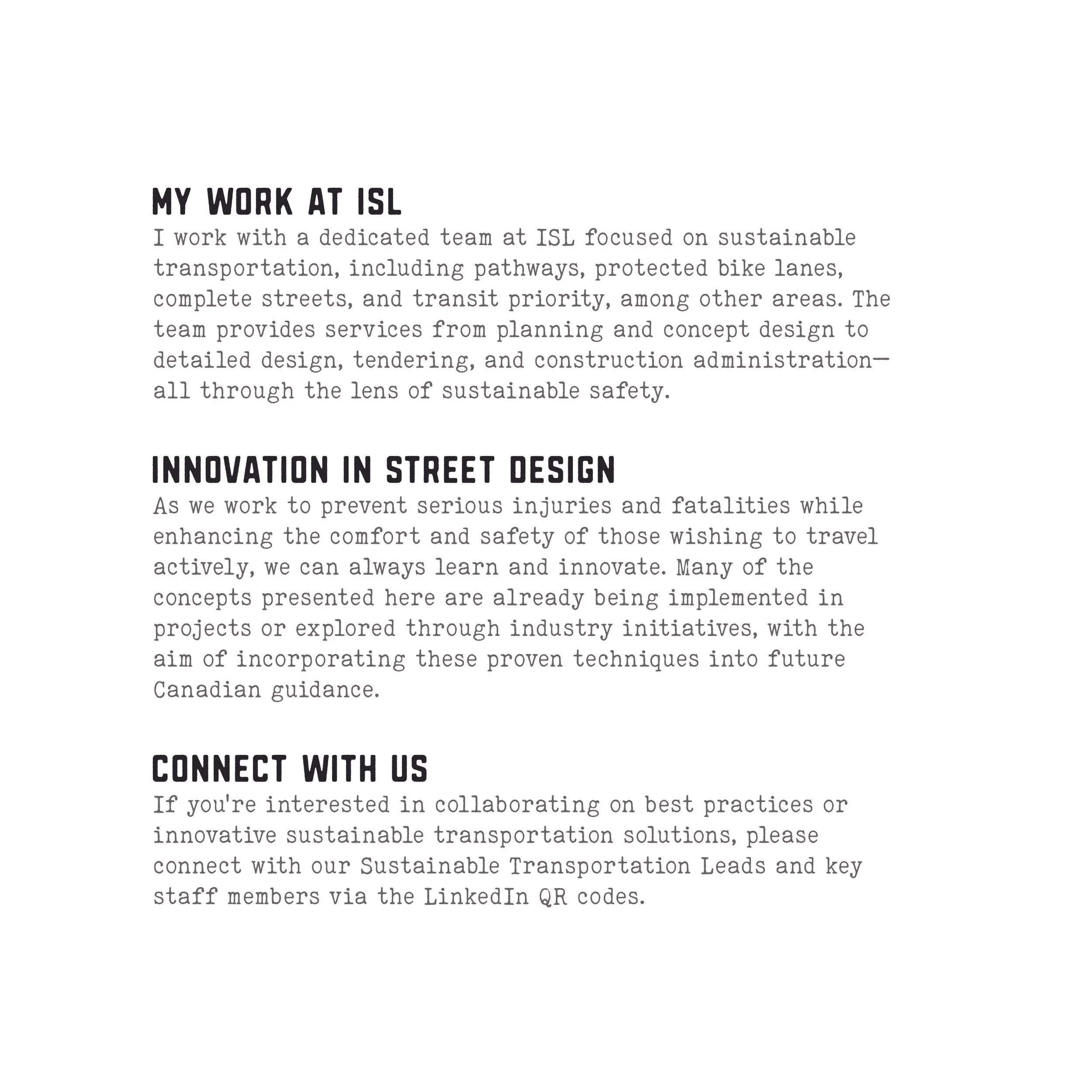 MY WORK AT ISL

I work with a dedicated team at ISL focused on sustainable transportation, including pathways, protected bike lanes, complete streets, and transit priority, among other areas. The team provides services from planning and concept design to detailed design, tendering, and construction administration—all through the lens of sustainable safety.

INNOVATION IN STREET DESIGN

As we work to prevent serious injuries and fatalities while enhancing the comfort and safety of those wishing to travel actively, we can always learn and innovate. Many of the concepts presented here are already being implemented in projects or explored through industry initiatives, with the aim of incorporating these proven techniques into future Canadian guidance.

CONNECT WITH US

If you're interested in collaborating on best practices or innovative sustainable transportation solutions, please connect with our Sustainable Transportation Leads and key staff members via the LinkedIn QR codes.